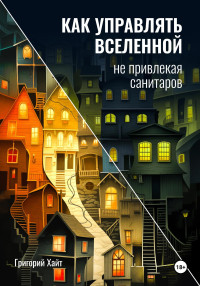 КАК УПРАВЛЯТЬ ВСЕЛЕННОЙ

не привлекая санитаров

Григорий Хайт

18+